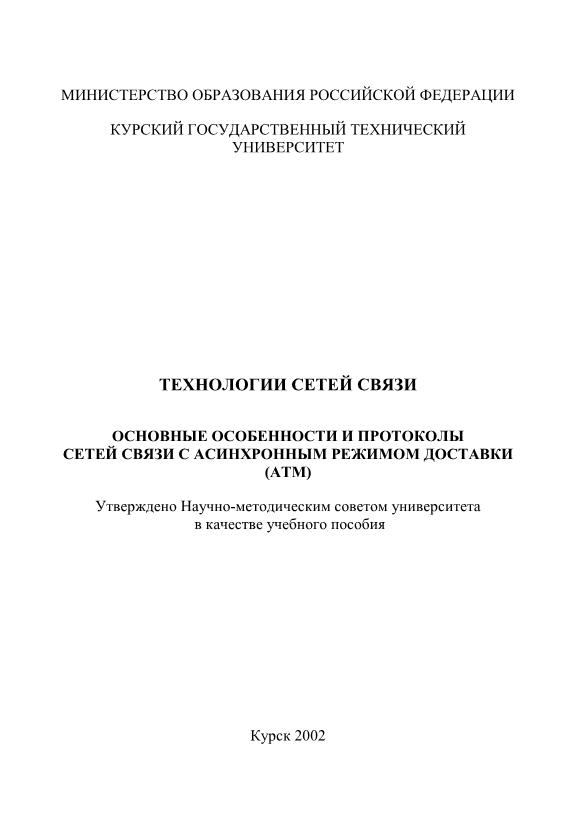 МИНИСТЕРСТВО ОБРАЗОВАНИЯ РОССИЙСКОЙ ФЕДЕРАЦИИ

КУРСКИЙ ГОСУДАРСТВЕННЫЙ ТЕХНИЧЕСКИЙ УНИВЕРСИТЕТ

ТЕХНОЛОГИИ СЕТЕЙ СВЯЗИ

ОСНОВНЫЕ ОСОБЕННОСТИ И ПРОТОКОЛЫ СЕТЕЙ СВЯЗИ С АСИНХРОННЫМ РЕЖИМОМ ДОСТАВКИ (АТМ)

Утверждено Научно-методическим советом университета в качестве учебного пособия

Курск 2002